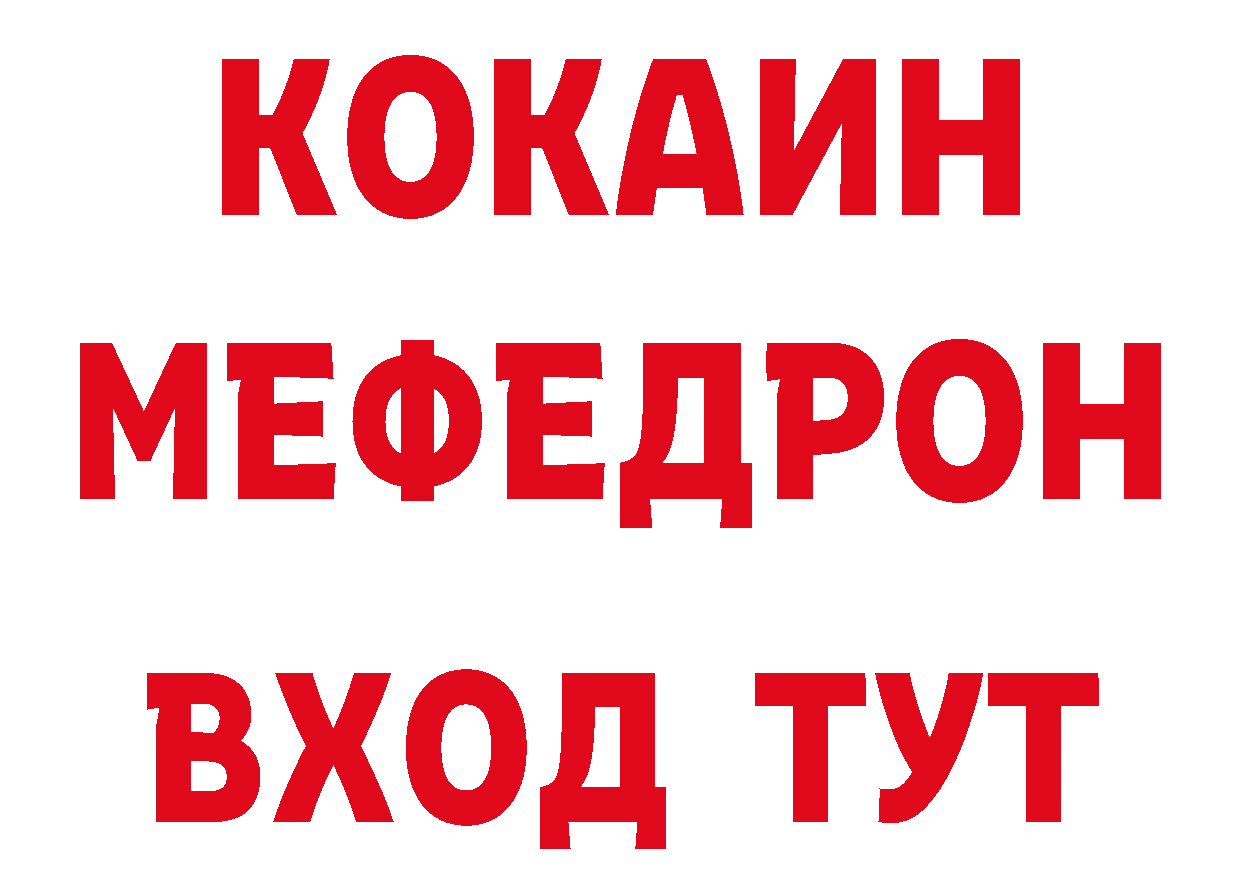 КОКАИН
МЕФЕДРОН
ВХОД ТУТ